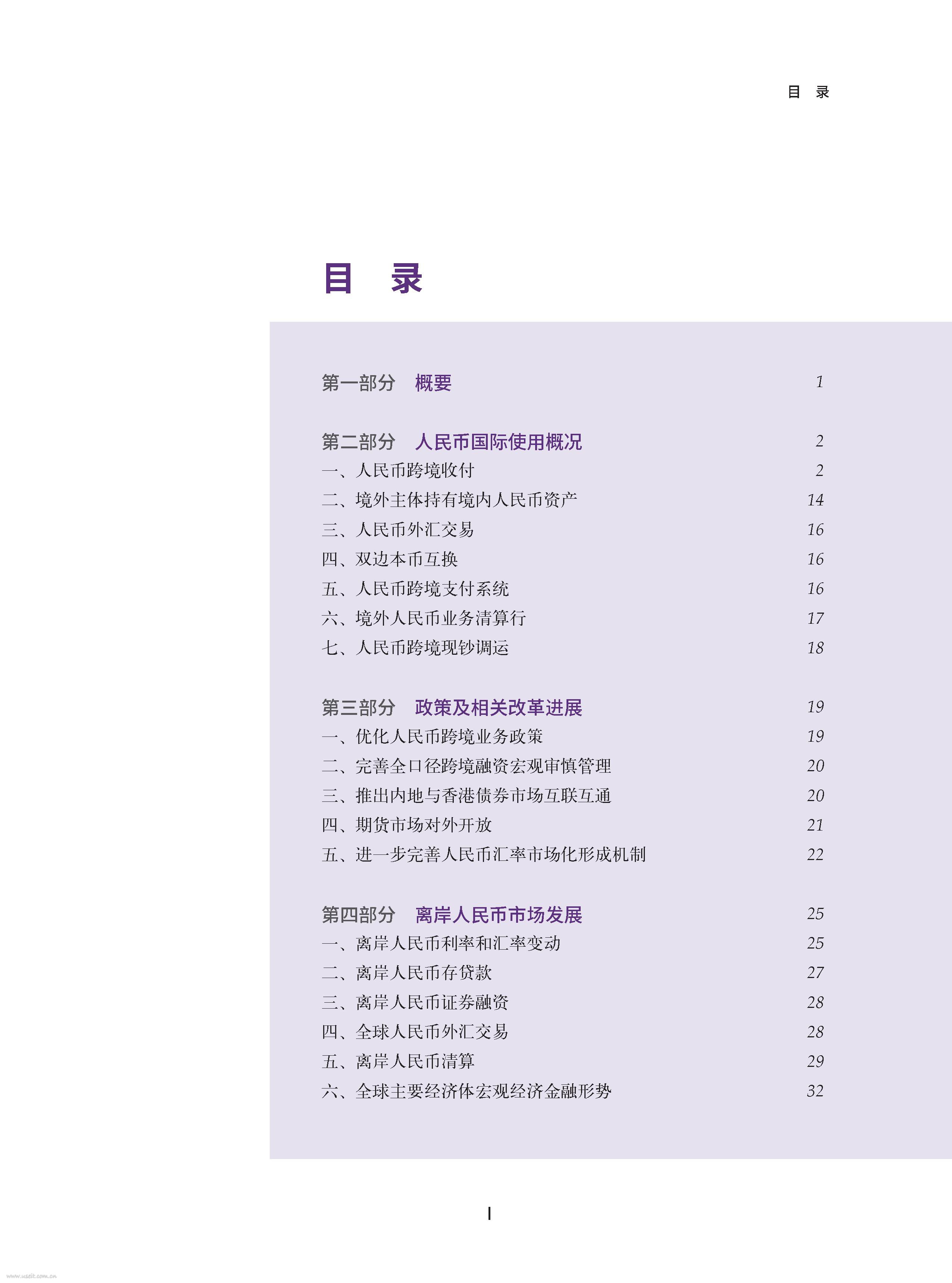 目　录

目　录

第一部分　概要　1

第二部分　人民币国际使用概况　2
一、人民币跨境收付　2
二、境外主体持有境内人民币资产　14
三、人民币外汇交易　16
四、双边本币互换　16
五、人民币跨境支付系统　16
六、境外人民币业务清算行　17
七、人民币跨境现钞调运　18

第三部分　政策及相关改革进展　19
一、优化人民币跨境业务政策　19
二、完善全口径跨境融资宏观审慎管理　20
三、推出内地与香港债券市场互联互通　20
四、期货市场对外开放　21
五、进一步完善人民币汇率市场化形成机制　22

第四部分　离岸人民币市场发展　25
一、离岸人民币利率和汇率变动　25
二、离岸人民币存贷款　27
三、离岸人民币证券融资　28
四、全球人民币外汇交易　28
五、离岸人民币清算　29
六、全球主要经济体宏观经济金融形势　32

I

www.useit.com.cn